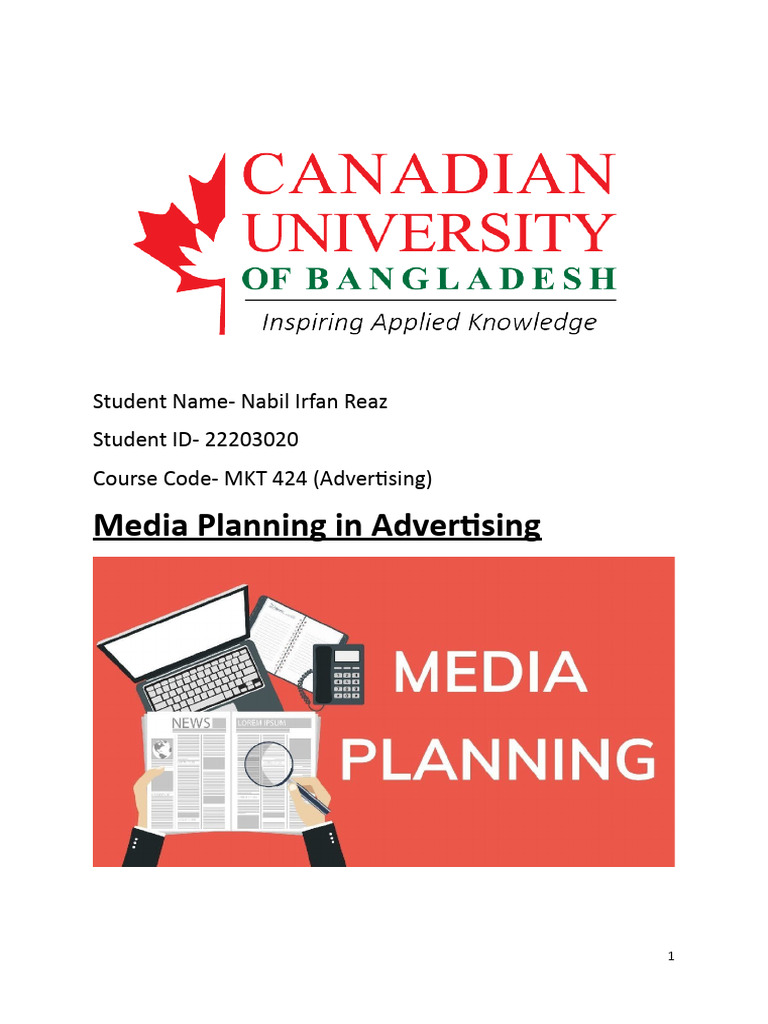 CANADIAN UNIVERSITY OF BANGLADESH
Inspiring Applied Knowledge

Student Name- Nabil Irfan Reaz

Student ID- 22203020

Course Code- MKT 424 (Advertising)

Media Planning in Advertising

NEWS
LOREM IPSUM

MEDIA PLANNING

1